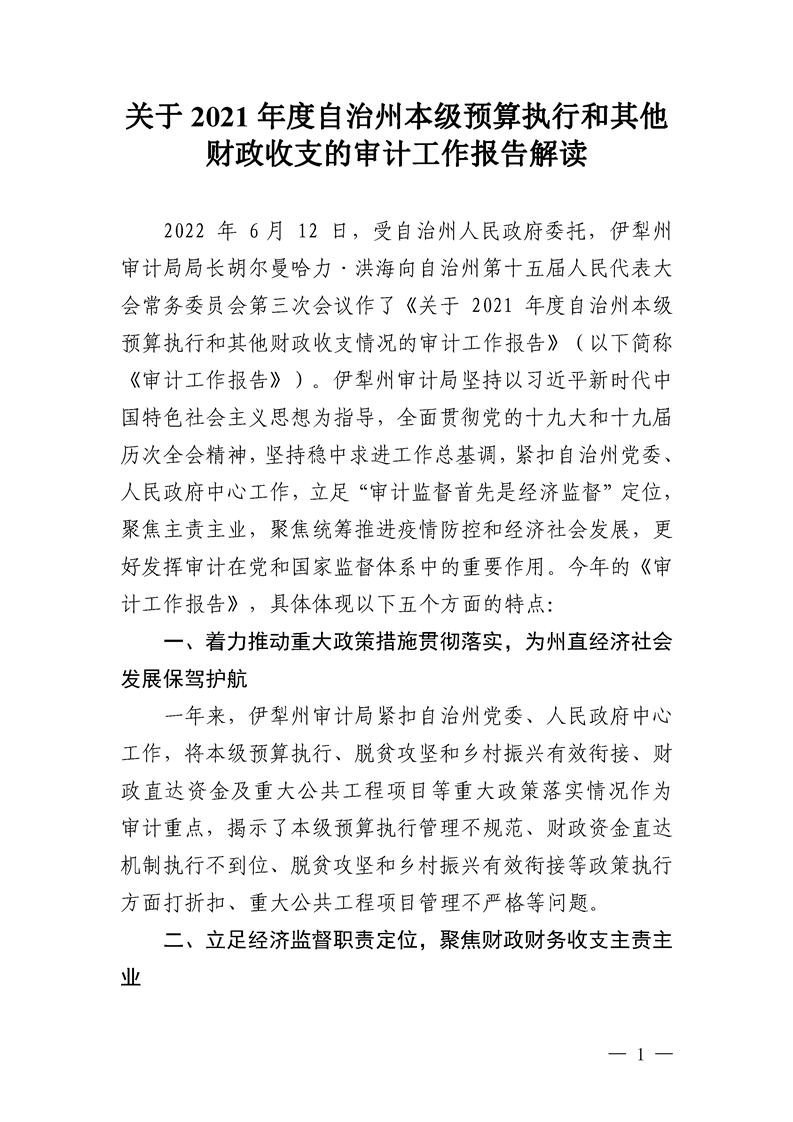 关于 2021 年度自治州本级预算执行和其他财政收支的审计工作报告解读

2022 年 6 月 12 日，受自治州人民政府委托，伊犁州审计局局长胡尔曼哈力·洪海向自治州第十五届人民代表大会常务委员会第三次会议作了《关于 2021 年度自治州本级预算执行和其他财政收支情况的审计工作报告》（以下简称《审计工作报告》）。伊犁州审计局坚持以习近平新时代中国特色社会主义思想为指导，全面贯彻党的十九大和十九届历次全会精神，坚持稳中求进工作总基调，紧扣自治州党委、人民政府中心工作，立足“审计监督首先是经济监督”定位，聚焦主责主业，聚焦统筹推进疫情防控和经济社会发展，更好发挥审计在党和国家监督体系中的重要作用。今年的《审计工作报告》，具体体现以下五个方面的特点：

一、着力推动重大政策措施贯彻落实，为州直经济社会发展保驾护航

一年来，伊犁州审计局紧扣自治州党委、人民政府中心工作，将本级预算执行、脱贫攻坚和乡村振兴有效衔接、财政直达资金及重大公共工程项目等重大政策落实情况作为审计重点，揭示了本级预算执行管理不规范、财政资金直达机制执行不到位、脱贫攻坚和乡村振兴有效衔接等政策执行方面打折扣、重大公共工程项目管理不严格等问题。

二、立足经济监督职责定位，聚焦财政财务收支主责主业

— 1 —